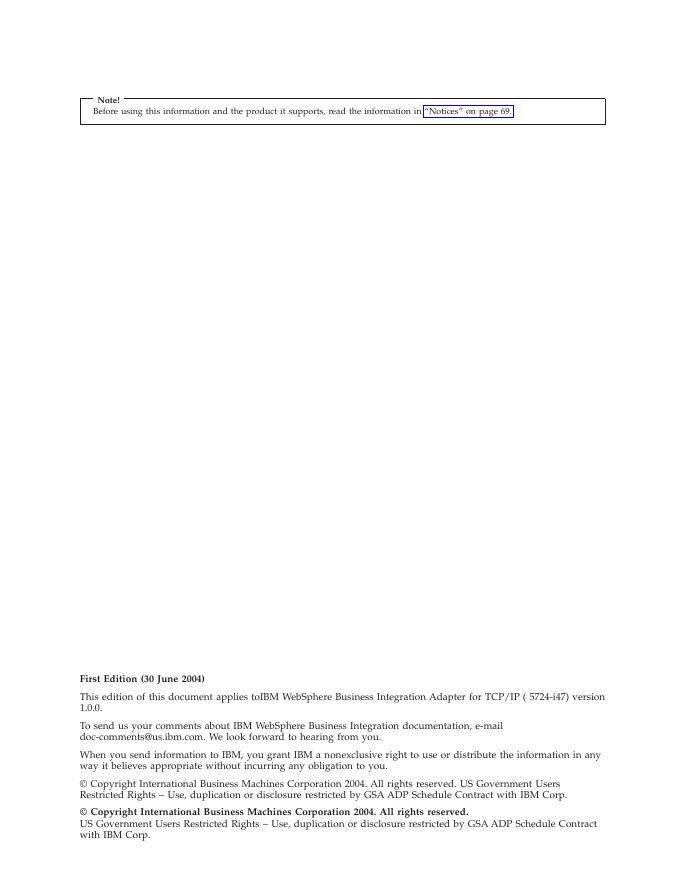 Note!
Before using this information and the product it supports, read the information in "Notices" on page 69.

First Edition (30 June 2004)

This edition of this document applies toIBM WebSphere Business Integration Adapter for TCP/IP ( 5724-i47) version 1.0.0.

To send us your comments about IBM WebSphere Business Integration documentation, e-mail doc-comments@us.ibm.com. We look forward to hearing from you.

When you send information to IBM, you grant IBM a nonexclusive right to use or distribute the information in any way it believes appropriate without incurring any obligation to you.

© Copyright International Business Machines Corporation 2004. All rights reserved. US Government Users Restricted Rights – Use, duplication or disclosure restricted by GSA ADP Schedule Contract with IBM Corp.

© Copyright International Business Machines Corporation 2004. All rights reserved.
US Government Users Restricted Rights – Use, duplication or disclosure restricted by GSA ADP Schedule Contract with IBM Corp.